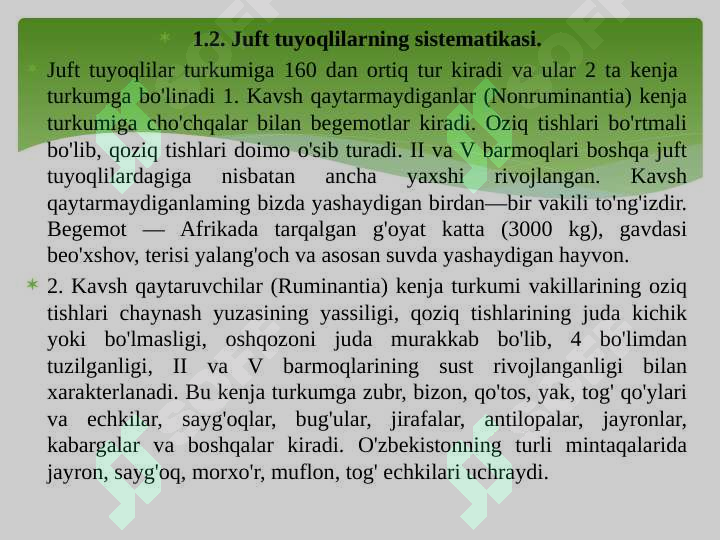 1.2. Juft tuyoqlilarning sistematikasi.

Juft tuyoqlilar turkumiga 160 dan ortiq tur kiradi va ular 2 ta kenja turkumga bo'linadi 1. Kavsh qaytarmaydiganlar (Nonruminantia) kenja turkumiga cho'chqalar bilan begemotlar kiradi. Oziq tishlari bo'rtmali bo'lib, qoziq tishlari doimo o'sib turadi. II va V barmoqlari boshqa juft tuyoqlilardagiga nisbatan ancha yaxshi rivojlangan. Kavsh qaytarmaydiganlaming bizda yashaydigan birdan—bir vakili to'ng'izdir. Begemot — Afrikada tarqalgan g'oyat katta (3000 kg), gavdasi beo'xshov, terisi yalang'och va asosan suvda yashaydigan hayvon.

2. Kavsh qaytaruvchilar (Ruminantia) kenja turkumi vakillarining oziq tishlari chaynash yuzasining yassiligi, qoziq tishlarining juda kichik yoki bo'lmasligi, oshqozoni juda murakkab bo'lib, 4 bo'limdan tuzilganligi, II va V barmoqlarining sust rivojlanganligi bilan xarakterlanadi. Bu kenja turkumga zubr, bizon, qo'tos, yak, tog' qo'ylari va echkilar, sayg'oqlar, bug'ular, jirafalar, antilopalar, jayronlar, kabargalar va boshqalar kiradi. O'zbekistonning turli mintaqalarida jayron, sayg'oq, morxo'r, muflon, tog' echkilari uchraydi.